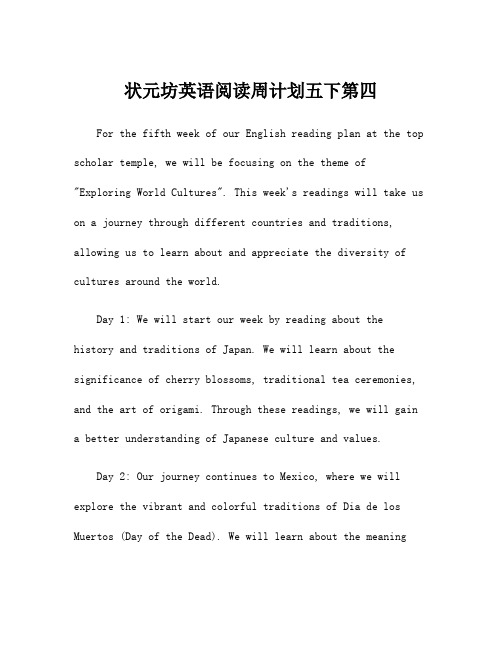 状元坊英语阅读周计划五下第四

For the fifth week of our English reading plan at the top scholar temple, we will be focusing on the theme of "Exploring World Cultures". This week's readings will take us on a journey through different countries and traditions, allowing us to learn about and appreciate the diversity of cultures around the world.

Day 1: We will start our week by reading about the history and traditions of Japan. We will learn about the significance of cherry blossoms, traditional tea ceremonies, and the art of origami. Through these readings, we will gain a better understanding of Japanese culture and values.

Day 2: Our journey continues to Mexico, where we will explore the vibrant and colorful traditions of Día de los Muertos (Day of the Dead). We will learn about the meaning